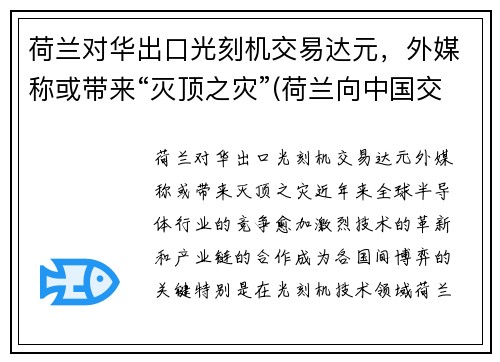 荷兰对华出口光刻机交易达元，外媒称或带来“灭顶之灾”(荷兰向中国交

荷兰对华出口光刻机交易达元外媒称或带来灭顶之灾近年来全球半导体行业的竞争愈加激烈技术的革新和产业链的合作成为各国间博弈的关键特别是在光刻机技术领域荷兰